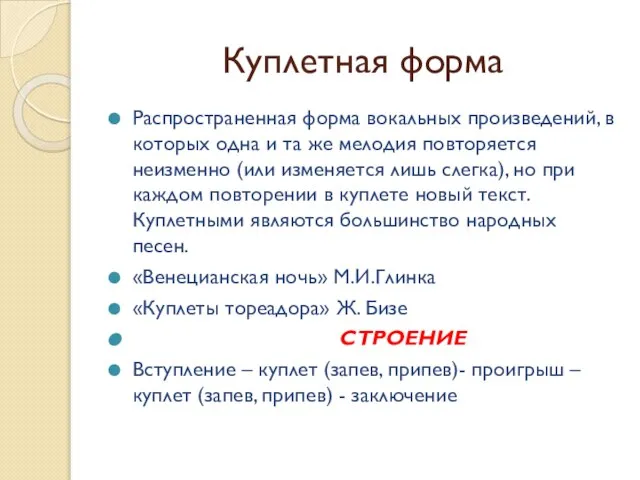 Куплетная форма

Распространенная форма вокальных произведений, в которых одна и та же мелодия повторяется неизменно (или изменяется лишь слегка), но при каждом повторении в куплете новый текст. Куплетными являются большинство народных песен.

«Венецианская ночь» М.И.Глинка

«Куплеты тореадора» Ж. Бизе

СТРОЕНИЕ

Вступление – куплет (запев, припев)- проигрыш – куплет (запев, припев) - заключение